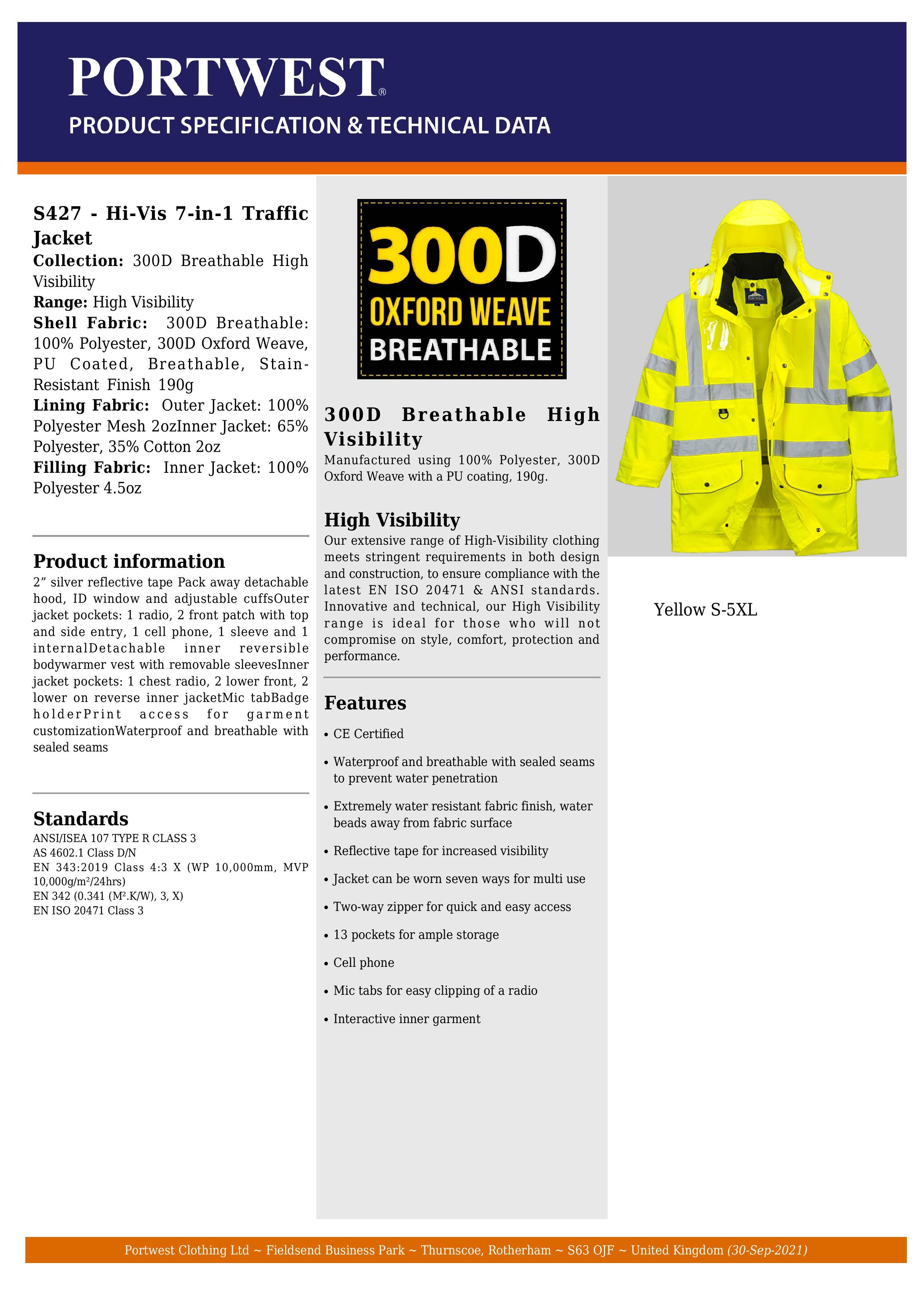 PORTWEST®
PRODUCT SPECIFICATION & TECHNICAL DATA

S427 - Hi-Vis 7-in-1 Traffic Jacket
Collection: 300D Breathable High Visibility
Range: High Visibility
Shell Fabric: 300D Breathable: 100% Polyester, 300D Oxford Weave, PU Coated, Breathable, Stain-Resistant Finish 190g
Lining Fabric: Outer Jacket: 100% Polyester Mesh 2ozInner Jacket: 65% Polyester, 35% Cotton 2oz
Filling Fabric: Inner Jacket: 100% Polyester 4.5oz

Product information
2” silver reflective tape Pack away detachable hood, ID window and adjustable cuffsOuter jacket pockets: 1 radio, 2 front patch with top and side entry, 1 cell phone, 1 sleeve and 1 internalDetachable inner reversible bodywarmer vest with removable sleevesInner jacket pockets: 1 chest radio, 2 lower front, 2 lower on reverse inner jacketMic tabBadge holderPrint access for garment customizationWaterproof and breathable with sealed seams

Standards
ANSI/ISEA 107 TYPE R CLASS 3
AS 4602.1 Class D/N
EN 343:2019 Class 4:3 X (WP 10,000mm, MVP 10,000g/m²/24hrs)
EN 342 (0.341 (M².K/W), 3, X)
EN ISO 20471 Class 3

300D
OXFORD WEAVE
BREATHABLE

300D Breathable High Visibility
Manufactured using 100% Polyester, 300D Oxford Weave with a PU coating, 190g.

High Visibility
Our extensive range of High-Visibility clothing meets stringent requirements in both design and construction, to ensure compliance with the latest EN ISO 20471 & ANSI standards. Innovative and technical, our High Visibility range is ideal for those who will not compromise on style, comfort, protection and performance.

Features
• CE Certified
• Waterproof and breathable with sealed seams to prevent water penetration
• Extremely water resistant fabric finish, water beads away from fabric surface
• Reflective tape for increased visibility
• Jacket can be worn seven ways for multi use
• Two-way zipper for quick and easy access
• 13 pockets for ample storage
• Cell phone
• Mic tabs for easy clipping of a radio
• Interactive inner garment

Yellow S-5XL

Portwest Clothing Ltd ~ Fieldsend Business Park ~ Thurnscoe, Rotherham ~ S63 OJF ~ United Kingdom (30-Sep-2021)